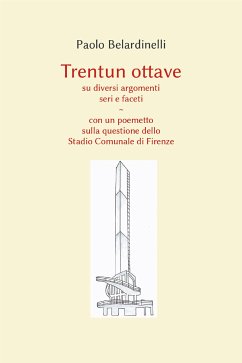 Paolo Belardinelli

Trentun ottave

su diversi argomenti
seri e faceti
~
con un poemetto
sulla questione dello
Stadio Comunale di Firenze